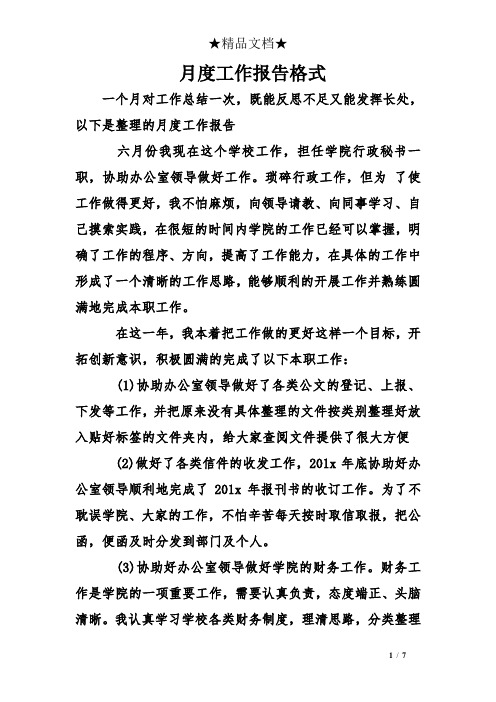 ★精品文档★

月度工作报告格式

一个月对工作总结一次，既能反思不足又能发挥长处，以下是整理的月度工作报告

六月份我现在这个学校工作，担任学院行政秘书一职，协助办公室领导做好工作。琐碎行政工作，但为 了使工作做得更好，我不怕麻烦，向领导请教、向同事学习、自己摸索实践，在很短的时间内学院的工作已经可以掌握，明确了工作的程序、方向，提高了工作能力，在具体的工作中形成了一个清晰的工作思路，能够顺利的开展工作并熟练圆满地完成本职工作。

在这一年，我本着把工作做的更好这样一个目标，开拓创新意识，积极圆满的完成了以下本职工作：

(1)协助办公室领导做好了各类公文的登记、上报、下发等工作，并把原来没有具体整理的文件按类别整理好放入贴好标签的文件夹内，给大家查阅文件提供了很大方便

(2)做好了各类信件的收发工作，201x 年底协助好办公室领导顺利地完成了 201x 年报刊书的收订工作。为了不耽误学院、大家的工作，不怕辛苦每天按时取信取报，把公函，便函及时分发到部门及个人。

(3)协助好办公室领导做好学院的财务工作。财务工作是学院的一项重要工作，需要认真负责，态度端正、头脑清晰。我认真学习学校各类财务制度，理清思路，分类整理

1 / 7